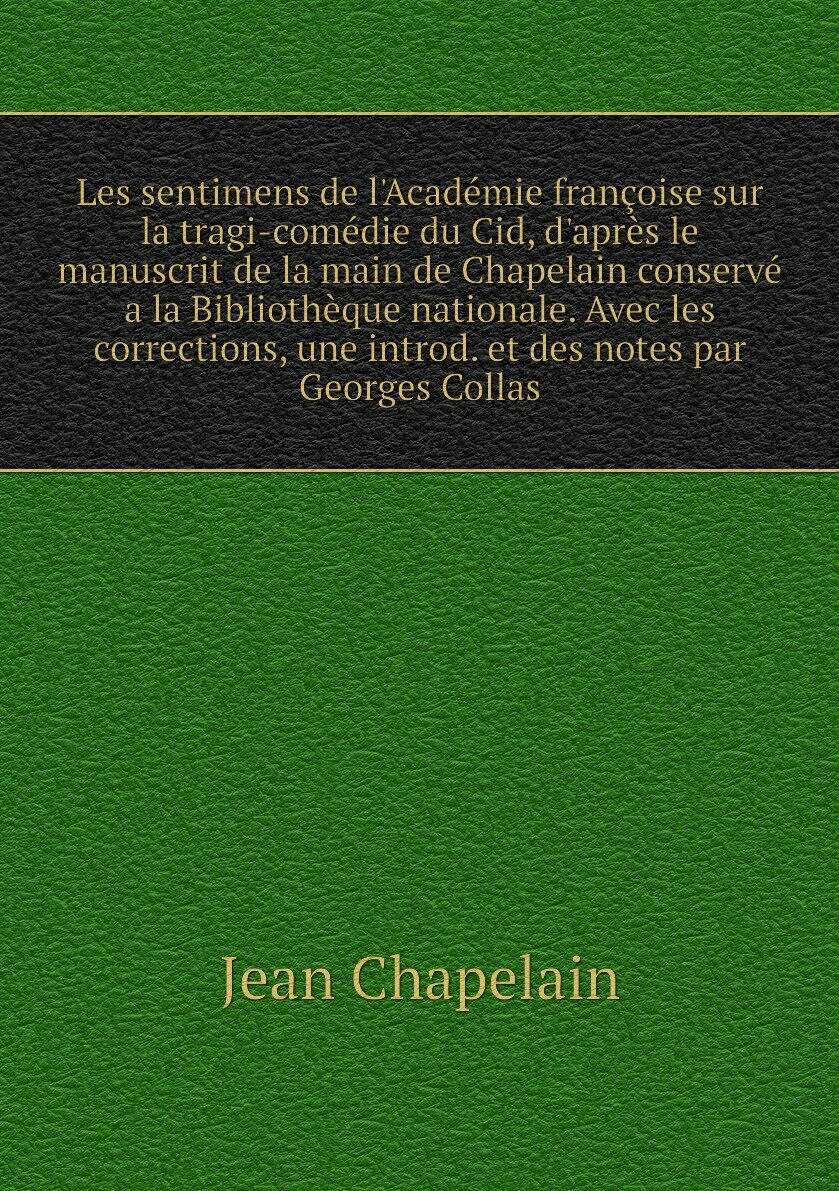 Les sentimens de l'Académie françoise sur la tragi-comédie du Cid, d'après le manuscrit de la main de Chapelain conservé a la Bibliothèque nationale. Avec les corrections, une introd. et des notes par Georges Collas

Jean Chapelain